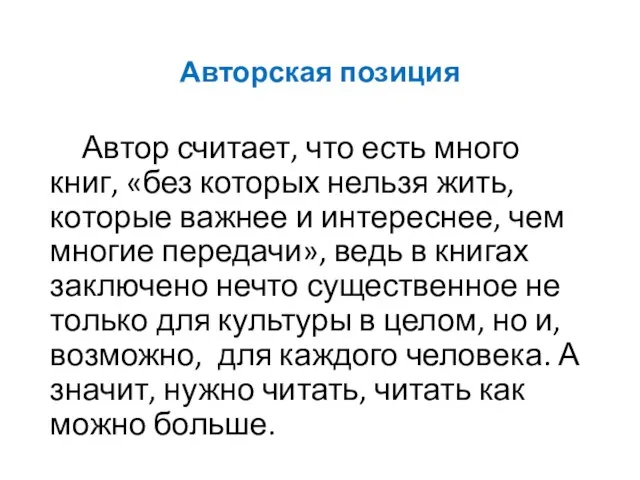 Авторская позиция

Автор считает, что есть много книг, «без которых нельзя жить, которые важнее и интереснее, чем многие передачи», ведь в книгах заключено нечто существенное не только для культуры в целом, но и, возможно, для каждого человека. А значит, нужно читать, читать как можно больше.